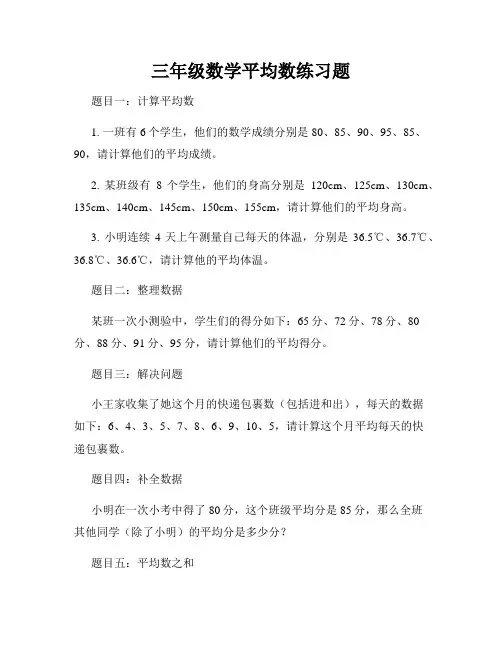 三年级数学平均数练习题

题目一：计算平均数

1. 一班有 6 个学生，他们的数学成绩分别是 80、85、90、95、85、90，请计算他们的平均成绩。

2. 某班级有 8 个学生，他们的身高分别是 120cm、125cm、130cm、135cm、140cm、145cm、150cm、155cm，请计算他们的平均身高。

3. 小明连续 4 天上午测量自己每天的体温，分别是 36.5℃、36.7℃、36.8℃、36.6℃，请计算他的平均体温。

题目二：整理数据

某班一次小测验中，学生们的得分如下：65 分、72 分、78 分、80 分、88 分、91 分、95 分，请计算他们的平均得分。

题目三：解决问题

小王家收集了她这个月的快递包裹数（包括进和出），每天的数据如下：6、4、3、5、7、8、6、9、10、5，请计算这个月平均每天的快递包裹数。

题目四：补全数据

小明在一次小考中得了 80 分，这个班级平均分是 85 分，那么全班其他同学（除了小明）的平均分是多少分？

题目五：平均数之和